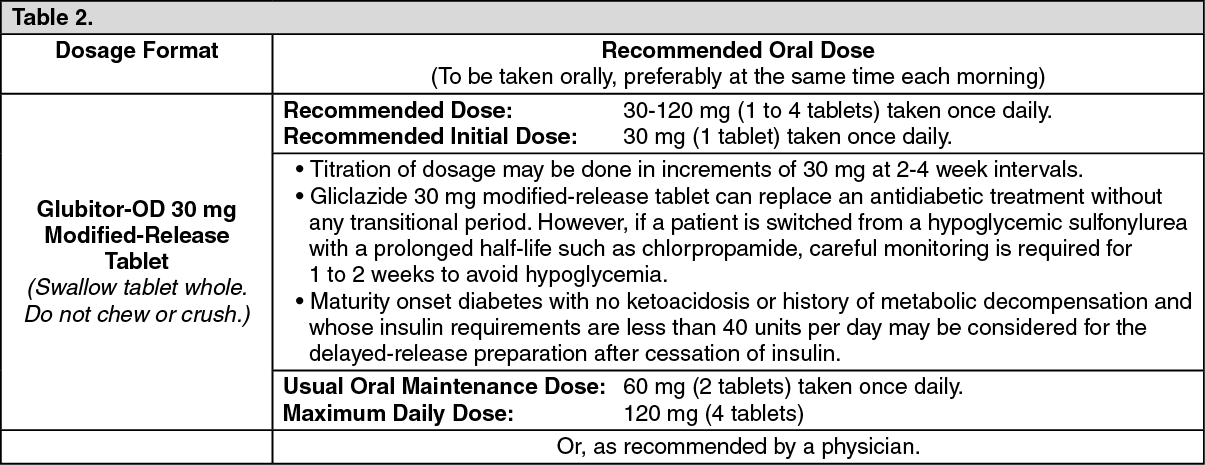 Table 2.

| Dosage Format | Recommended Oral Dose (To be taken orally, preferably at the same time each morning) |
|---|---|
| Glubitor-OD 30 mg Modified-Release Tablet (Swallow tablet whole. Do not chew or crush.) | Recommended Dose: 30-120 mg (1 to 4 tablets) taken once daily. Recommended Initial Dose: 30 mg (1 tablet) taken once daily. |
| | • Titration of dosage may be done in increments of 30 mg at 2-4 week intervals. • Gliclazide 30 mg modified-release tablet can replace an antidiabetic treatment without any transitional period. However, if a patient is switched from a hypoglycemic sulfonylurea with a prolonged half-life such as chlorpropamide, careful monitoring is required for 1 to 2 weeks to avoid hypoglycemia. • Maturity onset diabetes with no ketoacidosis or history of metabolic decompensation and whose insulin requirements are less than 40 units per day may be considered for the delayed-release preparation after cessation of insulin. |
| | Usual Oral Maintenance Dose: 60 mg (2 tablets) taken once daily. Maximum Daily Dose: 120 mg (4 tablets) |
| | Or, as recommended by a physician. |